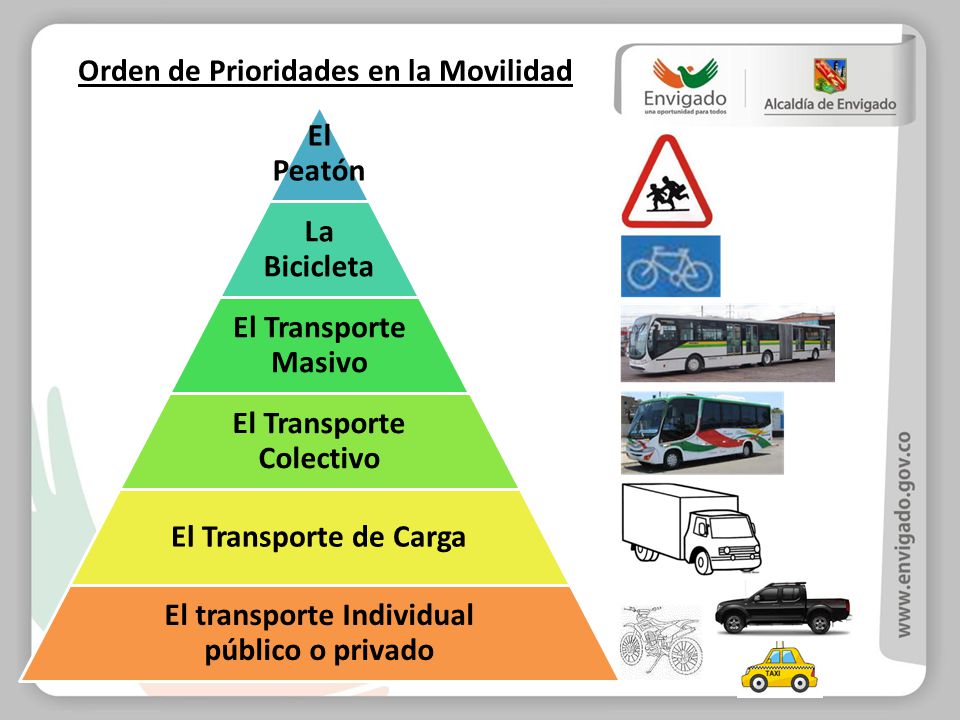 Orden de Prioridades en la Movilidad

Envigado
una oportunidad para todos

Alcaldía de Envigado

El Peatón

La Bicicleta

El Transporte Masivo

El Transporte Colectivo

El Transporte de Carga

El transporte Individual público o privado

TAXI

www.envigado.gov.co